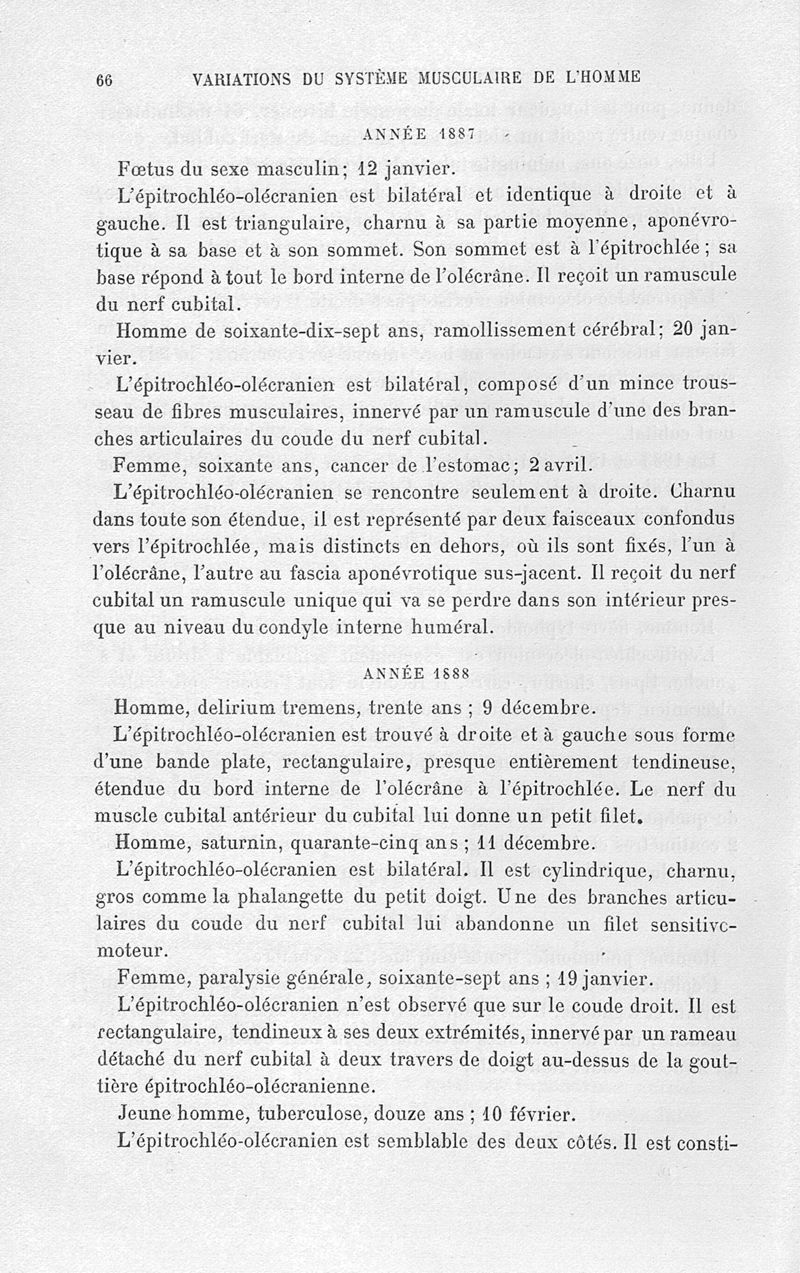 66 VARIATIONS DU SYSTÈME MUSCULAIRE DE L'HOMME

ANNÉE 1887

Fœtus du sexe masculin; 12 janvier.

L'épitrochléo-olécranien est bilatéral et identique à droite et à gauche. Il est triangulaire, charnu à sa partie moyenne, aponévrotique à sa base et à son sommet. Son sommet est à l'épitrochlée; sa base répond à tout le bord interne de l'olécrâne. Il reçoit un ramuscule du nerf cubital.

Homme de soixante-dix-sept ans, ramollissement cérébral; 20 janvier.

L'épitrochléo-olécranien est bilatéral, composé d'un mince trousseau de fibres musculaires, innervé par un ramuscule d'une des branches articulaires du coude du nerf cubital.

Femme, soixante ans, cancer de l'estomac; 2 avril.

L'épitrochléo-olécranien se rencontre seulement à droite. Charnu dans toute son étendue, il est représenté par deux faisceaux confondus vers l'épitrochlée, mais distincts en dehors, où ils sont fixés, l'un à l'olécrâne, l'autre au fascia aponévrotique sus-jacent. Il reçoit du nerf cubital un ramuscule unique qui va se perdre dans son intérieur presque au niveau du condyle interne huméral.

ANNÉE 1888

Homme, delirium tremens, trente ans ; 9 décembre.

L'épitrochléo-olécranien est trouvé à droite et à gauche sous forme d'une bande plate, rectangulaire, presque entièrement tendineuse, étendue du bord interne de l'olécrâne à l'épitrochlée. Le nerf du muscle cubital antérieur du cubital lui donne un petit filet.

Homme, saturnin, quarante-cinq ans ; 11 décembre.

L'épitrochléo-olécranien est bilatéral. Il est cylindrique, charnu, gros comme la phalangette du petit doigt. Une des branches articulaires du coude du nerf cubital lui abandonne un filet sensitivo-moteur.

Femme, paralysie générale, soixante-sept ans ; 19 janvier.

L'épitrochléo-olécranien n'est observé que sur le coude droit. Il est rectangulaire, tendineux à ses deux extrémités, innervé par un rameau détaché du nerf cubital à deux travers de doigt au-dessus de la gouttière épitrochléo-olécranienne.

Jeune homme, tuberculose, douze ans ; 10 février.

L'épitrochléo-olécranien est semblable des deux côtés. Il est consti-